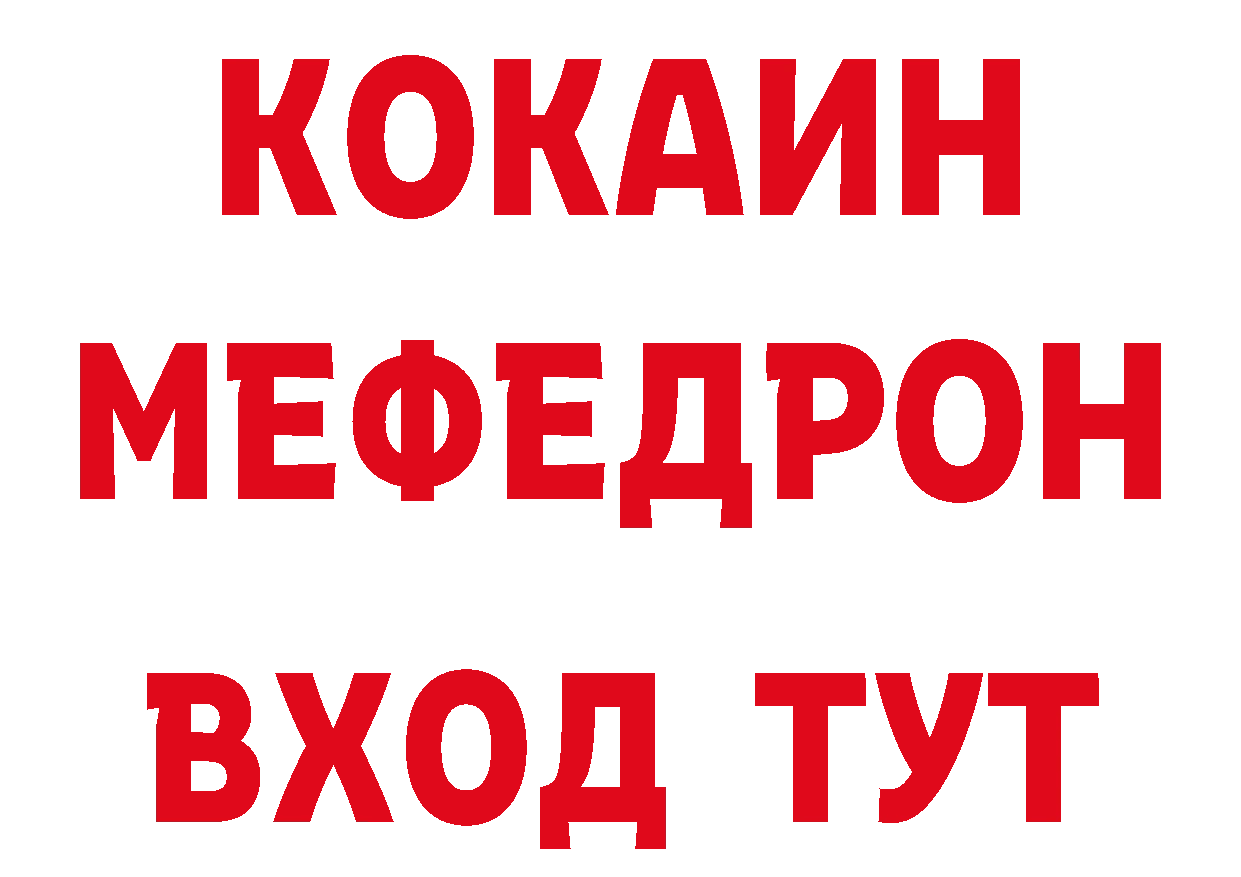 КОКАИН
МЕФЕДРОН
ВХОД ТУТ